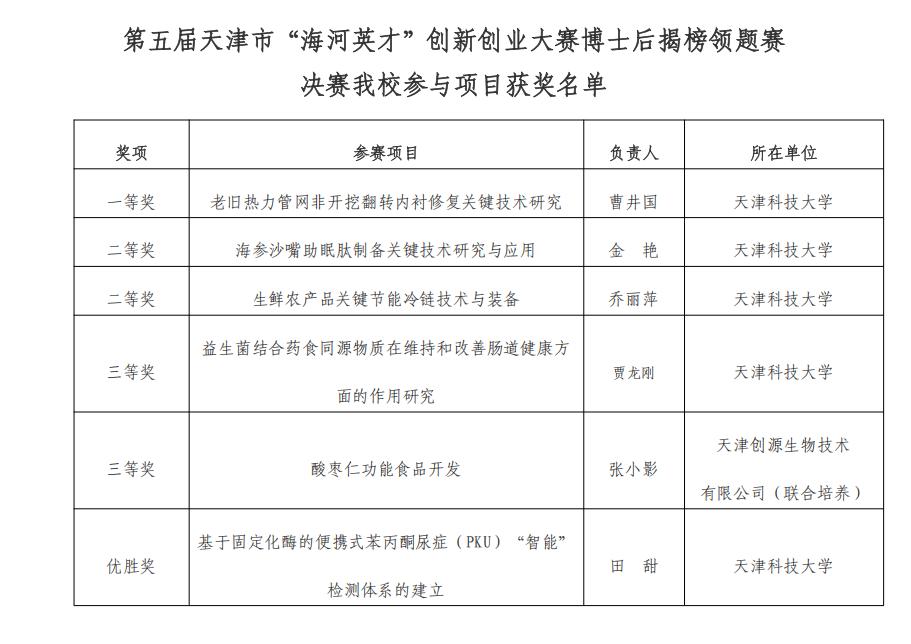 第五届天津市“海河英才”创新创业大赛博士后揭榜领题赛

决赛我校参与项目获奖名单

| 奖项 | 参赛项目 | 负责人 | 所在单位 |
|---|---|---|---|
| 一等奖 | 老旧热力管网非开挖翻转内衬修复关键技术研究 | 曹井国 | 天津科技大学 |
| 二等奖 | 海参沙嘴助眠肽制备关键技术研究与应用 | 金　艳 | 天津科技大学 |
| 二等奖 | 生鲜农产品关键节能冷链技术与装备 | 乔丽萍 | 天津科技大学 |
| 三等奖 | 益生菌结合药食同源物质在维持和改善肠道健康方面的作用研究 | 贾龙刚 | 天津科技大学 |
| 三等奖 | 酸枣仁功能食品开发 | 张小影 | 天津创源生物技术有限公司（联合培养） |
| 优胜奖 | 基于固定化酶的便携式苯丙酮尿症（PKU）“智能”检测体系的建立 | 田　甜 | 天津科技大学 |